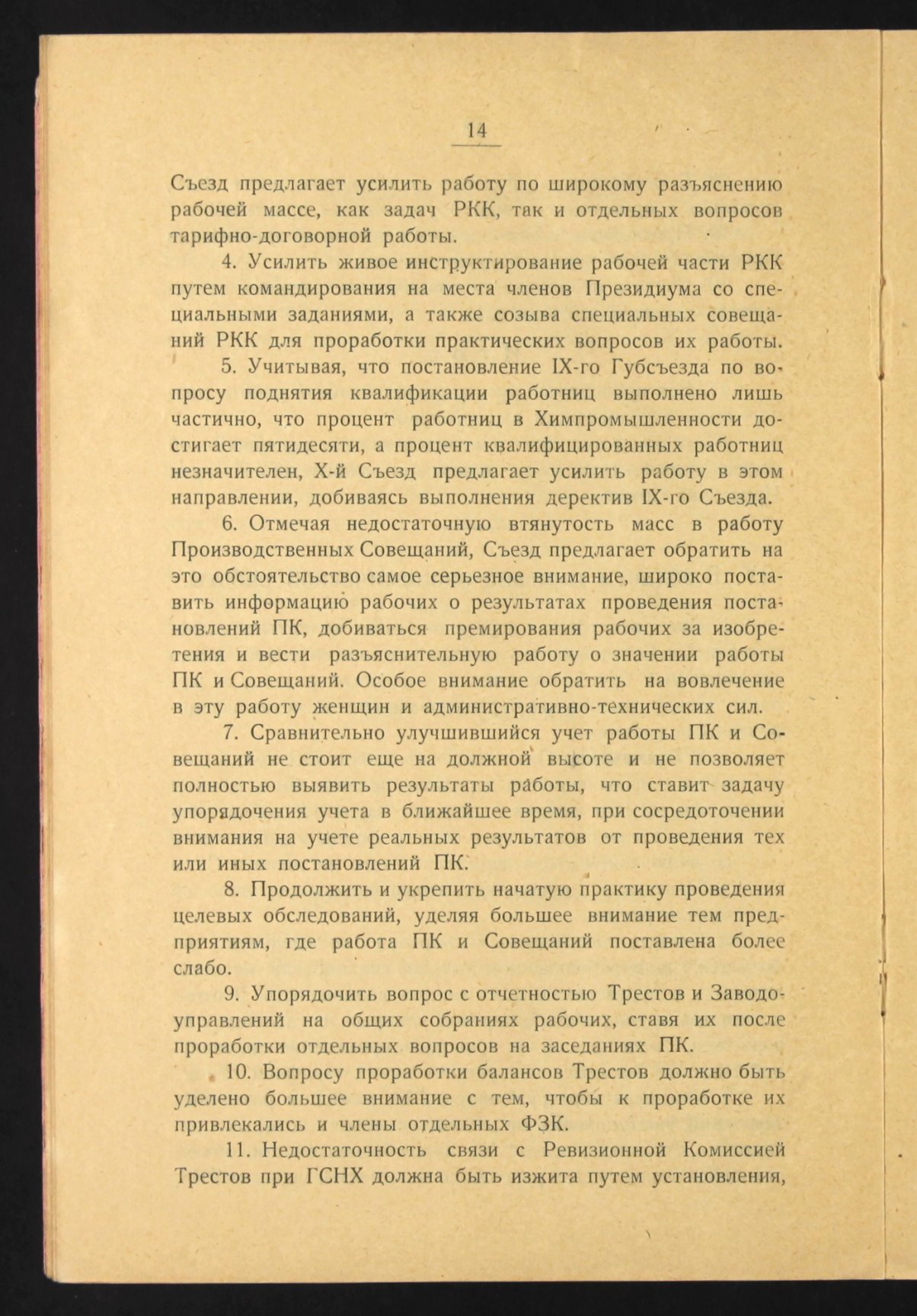 14

Съезд предлагает усилить работу по широкому разъяснению рабочей массе, как задач РКК, так и отдельных вопросов тарифно-договорной работы.

4. Усилить живое инструктирование рабочей части РКК путем командирования на места членов Президиума со специальными заданиями, а также созыва специальных совещаний РКК для проработки практических вопросов их работы.

5. Учитывая, что постановление IX-го Губсъезда по вопросу поднятия квалификации работниц выполнено лишь частично, что процент работниц в Химпромышленности достигает пятидесяти, а процент квалифицированных работниц незначителен, X-й Съезд предлагает усилить работу в этом направлении, добиваясь выполнения деректив IX-го Съезда.

6. Отмечая недостаточную втянутость масс в работу Производственных Совещаний, Съезд предлагает обратить на это обстоятельство самое серьезное внимание, широко поставить информацию рабочих о результатах проведения постановлений ПК, добиваться премирования рабочих за изобретения и вести разъяснительную работу о значении работы ПК и Совещаний. Особое внимание обратить на вовлечение в эту работу женщин и административно-технических сил.

7. Сравнительно улучшившийся учет работы ПК и Совещаний не стоит еще на должной высоте и не позволяет полностью выявить результаты работы, что ставит задачу упорядочения учета в ближайшее время, при сосредоточении внимания на учете реальных результатов от проведения тех или иных постановлений ПК.

8. Продолжить и укрепить начатую практику проведения целевых обследований, уделяя большее внимание тем предприятиям, где работа ПК и Совещаний поставлена более слабо.

9. Упорядочить вопрос с отчетностью Трестов и Заводоуправлений на общих собраниях рабочих, ставя их после проработки отдельных вопросов на заседаниях ПК.

10. Вопросу проработки балансов Трестов должно быть уделено большее внимание с тем, чтобы к проработке их привлекались и члены отдельных ФЗК.

11. Недостаточность связи с Ревизионной Комиссией Трестов при ГСНХ должна быть изжита путем установления,